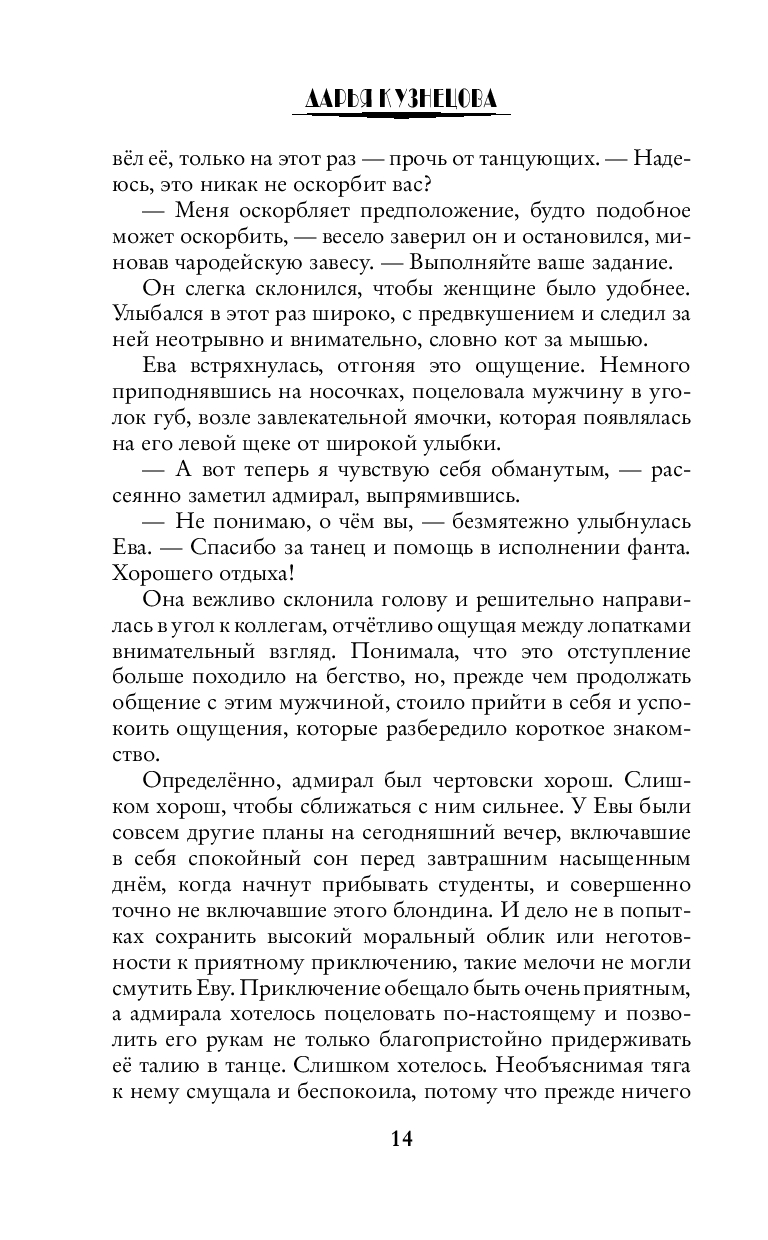 ДАРЬЯ КУЗНЕЦОВА

вёл её, только на этот раз — прочь от танцующих. — Надеюсь, это никак не оскорбит вас?

— Меня оскорбляет предположение, будто подобное может оскорбить, — весело заверил он и остановился, миновав чародейскую завесу. — Выполняйте ваше задание.

Он слегка склонился, чтобы женщине было удобнее. Улыбался в этот раз широко, с предвкушением и следил за ней неотрывно и внимательно, словно кот за мышью.

Ева встряхнулась, отгоняя это ощущение. Немного приподнявшись на носочках, поцеловала мужчину в уголок губ, возле завлекательной ямочки, которая появлялась на его левой щеке от широкой улыбки.

— А вот теперь я чувствую себя обманутым, — рассеянно заметил адмирал, выпрямившись.

— Не понимаю, о чём вы, — безмятежно улыбнулась Ева. — Спасибо за танец и помощь в исполнении фанта. Хорошего отдыха!

Она вежливо склонила голову и решительно направилась в угол к коллегам, отчётливо ощущая между лопатками внимательный взгляд. Понимала, что это отступление больше походило на бегство, но, прежде чем продолжать общение с этим мужчиной, стоило прийти в себя и успокоить ощущения, которые разбередило короткое знакомство.

Определённо, адмирал был чертовски хорош. Слишком хорош, чтобы сближаться с ним сильнее. У Евы были совсем другие планы на сегодняшний вечер, включавшие в себя спокойный сон перед завтрашним насыщенным днём, когда начнут прибывать студенты, и совершенно точно не включавшие этого блондина. И дело не в попытках сохранить высокий моральный облик или неготовности к приятному приключению, такие мелочи не могли смутить Еву. Приключение обещало быть очень приятным, а адмирала хотелось поцеловать по-настоящему и позволить его рукам не только благопристойно придерживать её талию в танце. Слишком хотелось. Необъяснимая тяга к нему смущала и беспокоила, потому что прежде ничего

14